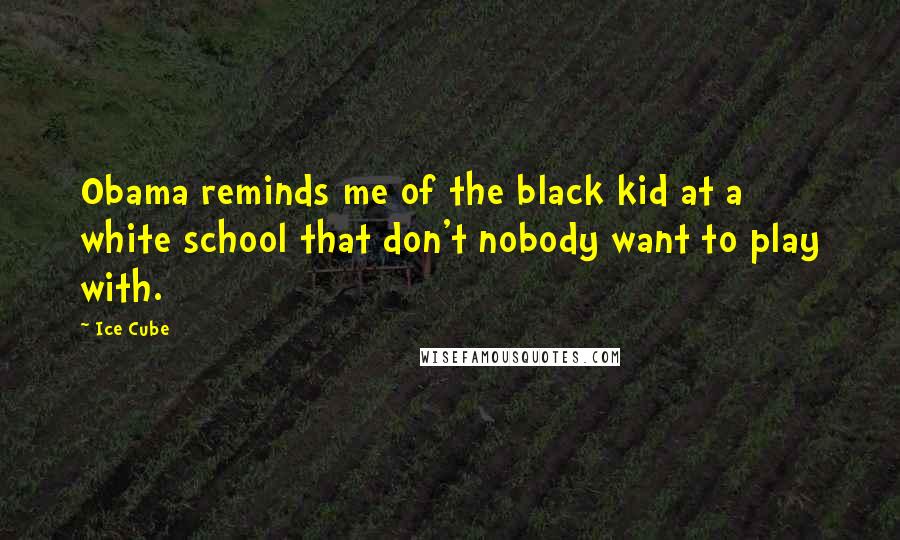 Obama reminds me of the black kid at a white school that don't nobody want to play with.

~ Ice Cube

WISEFAMOUSQUOTES.COM